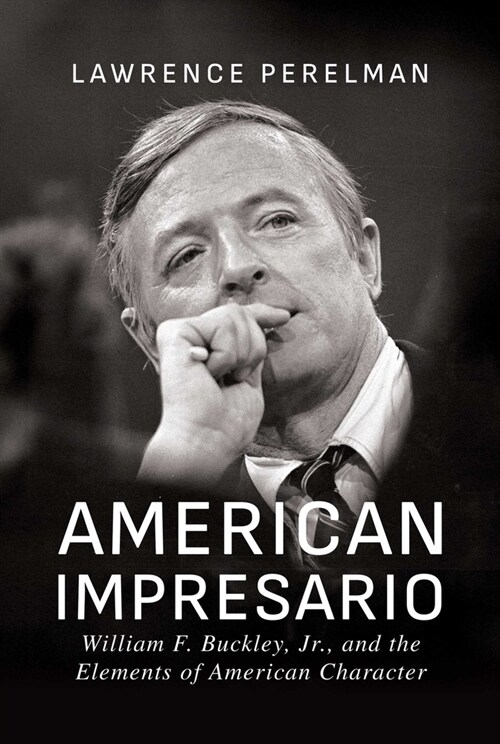 LAWRENCE PERELMAN

AMERICAN IMPRESARIO

William F. Buckley, Jr., and the Elements of American Character